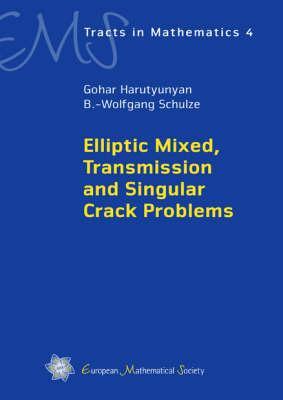 EMS

Tracts in Mathematics 4

Gohar Harutyunyan
B.-Wolfgang Schulze

Elliptic Mixed, Transmission and Singular Crack Problems

European Mathematical Society